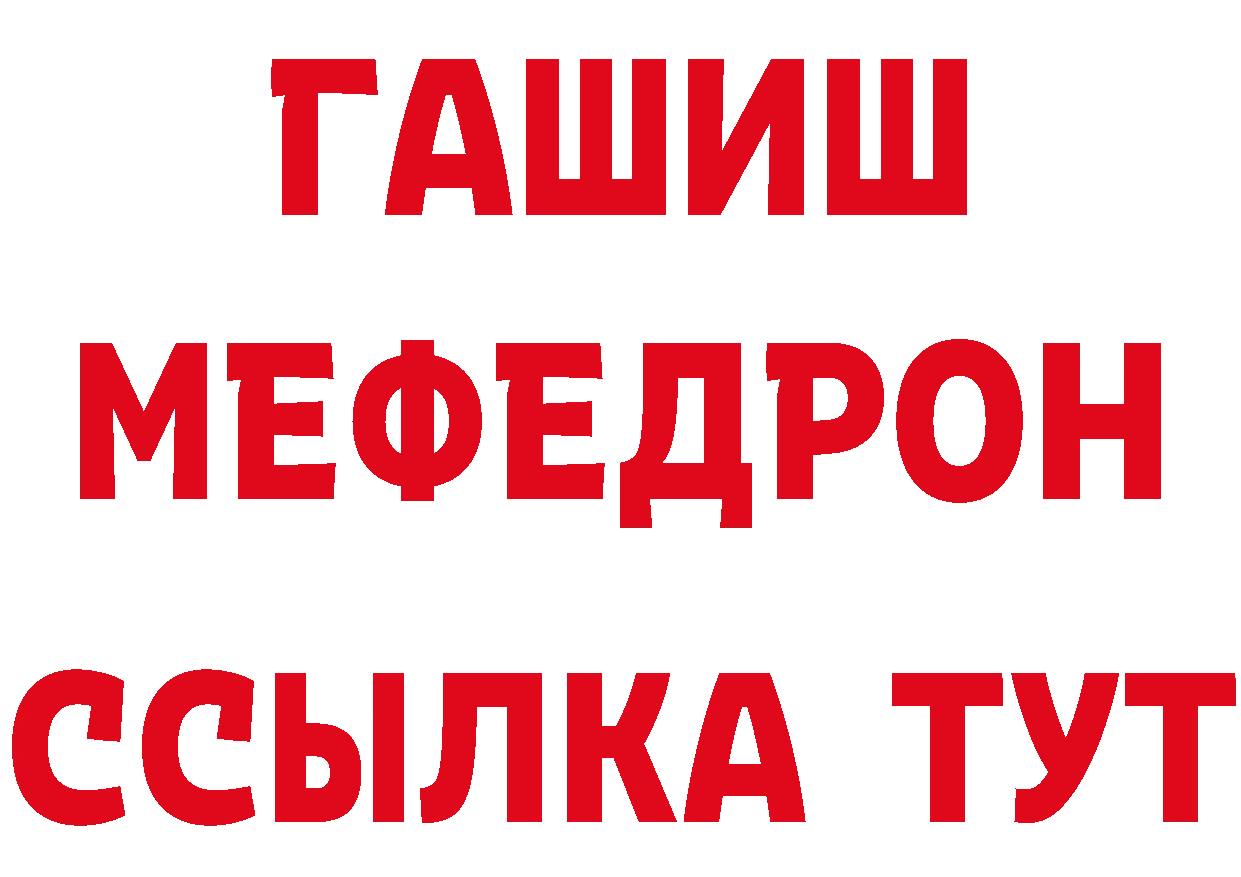 ГАШИШ
МЕФЕДРОН
ССЫЛКА ТУТ